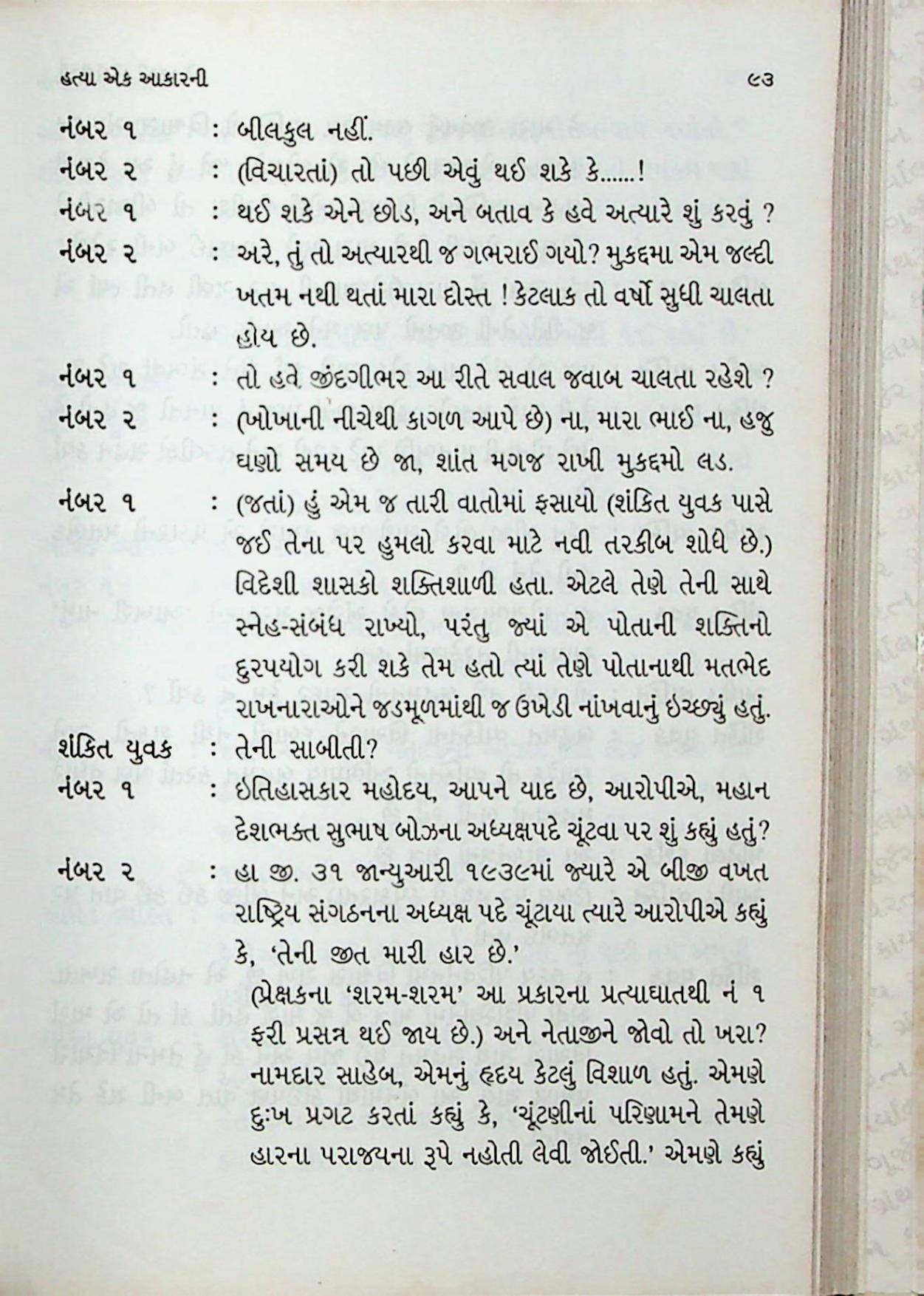 હત્યા એક આકારની ૯૩

નંબર ૧ : બીલકુલ નહીં.

નંબર ૨ : (વિચારતાં) તો પછી એવું થઈ શકે કે......!

નંબર ૧ : થઈ શકે એને છોડ, અને બતાવ કે હવે અત્યારે શું કરવું ?

નંબર ૨ : અરે, તું તો અત્યારથી જ ગભરાઈ ગયો? મુકદ્દમા એમ જલ્દી ખતમ નથી થતાં મારા દોસ્ત ! કેટલાક તો વર્ષો સુધી ચાલતા હોય છે.

નંબર ૧ : તો હવે જીંદગીભર આ રીતે સવાલ જવાબ ચાલતા રહેશે ?

નંબર ૨ : (ખોખાની નીચેથી કાગળ આપે છે) ના, મારા ભાઈ ના, હજુ ઘણો સમય છે જા, શાંત મગજ રાખી મુકદ્દમો લડ.

નંબર ૧ : (જતાં) હું એમ જ તારી વાતોમાં ફસાયો (શંકિત યુવક પાસે જઈ તેના પર હુમલો કરવા માટે નવી તરકીબ શોધે છે.) વિદેશી શાસકો શક્તિશાળી હતા. એટલે તેણે તેની સાથે સ્નેહ-સંબંધ રાખ્યો, પરંતુ જ્યાં એ પોતાની શક્તિનો દુરપયોગ કરી શકે તેમ હતો ત્યાં તેણે પોતાનાથી મતભેદ રાખનારાઓને જડમૂળમાંથી જ ઉખેડી નાંખવાનું ઇચ્છ્યું હતું.

શંકિત યુવક : તેની સાબીતી?

નંબર ૧ : ઇતિહાસકાર મહોદય, આપને યાદ છે, આરોપીએ, મહાન દેશભક્ત સુભાષ બોઝના અધ્યક્ષપદે ચૂંટવા પર શું કહ્યું હતું?

નંબર ૨ : હા જી. ૩૧ જાન્યુઆરી ૧૯૩૯માં જ્યારે એ બીજી વખત રાષ્ટ્રિય સંગઠનના અધ્યક્ષ પદે ચૂંટાયા ત્યારે આરોપીએ કહ્યું કે, 'તેની જીત મારી હાર છે.'

(પ્રેક્ષકના 'શરમ-શરમ' આ પ્રકારના પ્રત્યાઘાતથી નં ૧ ફરી પ્રસન્ન થઈ જાય છે.) અને નેતાજીને જોવો તો ખરા? નામદાર સાહેબ, એમનું હૃદય કેટલું વિશાળ હતું. એમણે દુઃખ પ્રગટ કરતાં કહ્યું કે, 'ચૂંટણીનાં પરિણામને તેમણે હારના પરાજયના રૂપે નહોતી લેવી જોઈતી.' એમણે કહ્યું